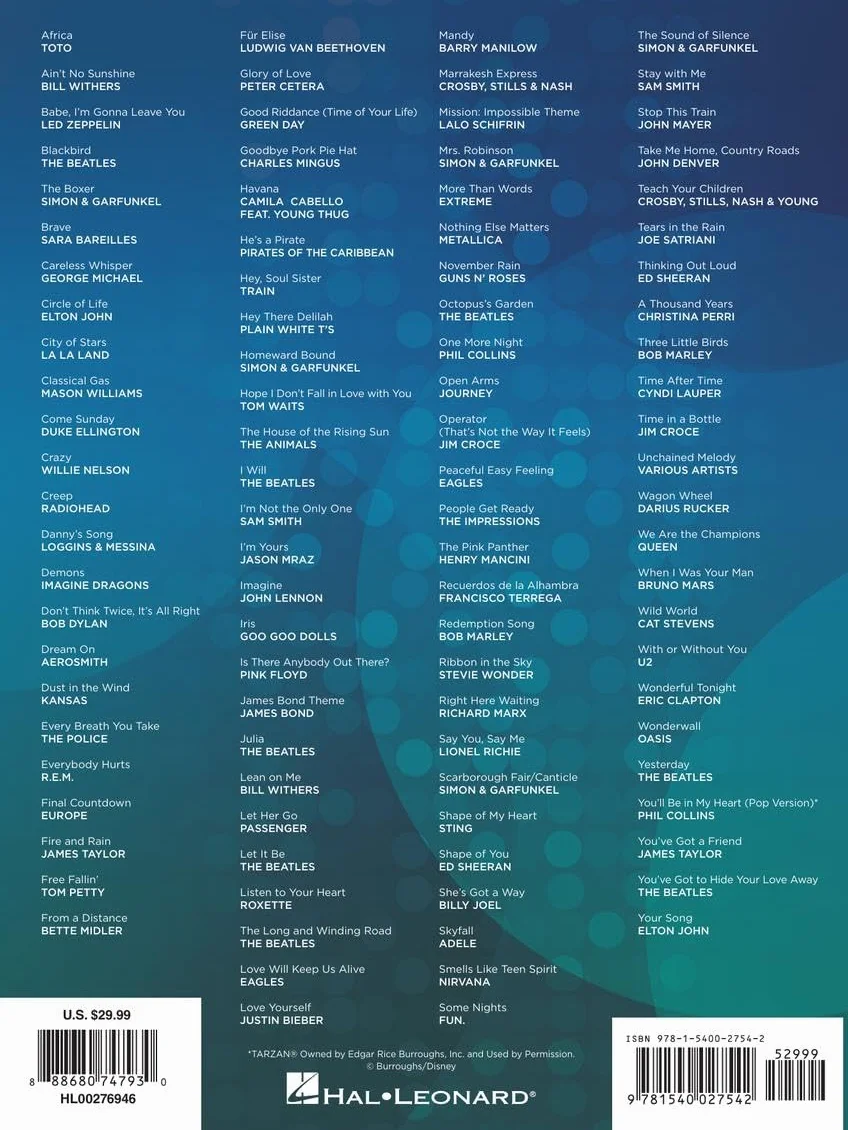 Africa
TOTO

Ain't No Sunshine
BILL WITHERS

Babe, I'm Gonna Leave You
LED ZEPPELIN

Blackbird
THE BEATLES

The Boxer
SIMON & GARFUNKEL

Brave
SARA BAREILLES

Careless Whisper
GEORGE MICHAEL

Circle of Life
ELTON JOHN

City of Stars
LA LA LAND

Classical Gas
MASON WILLIAMS

Come Sunday
DUKE ELLINGTON

Crazy
WILLIE NELSON

Creep
RADIOHEAD

Danny's Song
LOGGINS & MESSINA

Demons
IMAGINE DRAGONS

Don't Think Twice, It's All Right
BOB DYLAN

Dream On
AEROSMITH

Dust in the Wind
KANSAS

Every Breath You Take
THE POLICE

Everybody Hurts
R.E.M.

Final Countdown
EUROPE

Fire and Rain
JAMES TAYLOR

Free Fallin'
TOM PETTY

From a Distance
BETTE MIDLER

Für Elise
LUDWIG VAN BEETHOVEN

Glory of Love
PETER CETERA

Good Riddance (Time of Your Life)
GREEN DAY

Goodbye Pork Pie Hat
CHARLES MINGUS

Havana
CAMILA CABELLO FEAT. YOUNG THUG

He's a Pirate
PIRATES OF THE CARIBBEAN

Hey, Soul Sister
TRAIN

Hey There Delilah
PLAIN WHITE T'S

Homeward Bound
SIMON & GARFUNKEL

Hope I Don't Fall in Love with You
TOM WAITS

The House of the Rising Sun
THE ANIMALS

I Will
THE BEATLES

I'm Not the Only One
SAM SMITH

I'm Yours
JASON MRAZ

Imagine
JOHN LENNON

Iris
GOO GOO DOLLS

Is There Anybody Out There?
PINK FLOYD

James Bond Theme
JAMES BOND

Julia
THE BEATLES

Lean on Me
BILL WITHERS

Let Her Go
PASSENGER

Let It Be
THE BEATLES

Listen to Your Heart
ROXETTE

The Long and Winding Road
THE BEATLES

Love Will Keep Us Alive
EAGLES

Love Yourself
JUSTIN BIEBER

Mandy
BARRY MANILOW

Marrakesh Express
CROSBY, STILLS & NASH

Mission: Impossible Theme
LALO SCHIFRIN

Mrs. Robinson
SIMON & GARFUNKEL

More Than Words
EXTREME

Nothing Else Matters
METALLICA

November Rain
GUNS N' ROSES

Octopus's Garden
THE BEATLES

One More Night
PHIL COLLINS

Open Arms
JOURNEY

Operator (That's Not the Way It Feels)
JIM CROCE

Peaceful Easy Feeling
EAGLES

People Get Ready
THE IMPRESSIONS

The Pink Panther
HENRY MANCINI

Recuerdos de la Alhambra
FRANCISCO TERREGA

Redemption Song
BOB MARLEY

Ribbon in the Sky
STEVIE WONDER

Right Here Waiting
RICHARD MARX

Say You, Say Me
LIONEL RICHIE

Scarborough Fair/Canticle
SIMON & GARFUNKEL

Shape of My Heart
STING

Shape of You
ED SHEERAN

She's Got a Way
BILLY JOEL

Skyfall
ADELE

Smells Like Teen Spirit
NIRVANA

Some Nights
FUN.

The Sound of Silence
SIMON & GARFUNKEL

Stay with Me
SAM SMITH

Stop This Train
JOHN MAYER

Take Me Home, Country Roads
JOHN DENVER

Teach Your Children
CROSBY, STILLS, NASH & YOUNG

Tears in the Rain
JOE SATRIANI

Thinking Out Loud
ED SHEERAN

A Thousand Years
CHRISTINA PERRI

Three Little Birds
BOB MARLEY

Time After Time
CYNDI LAUPER

Time in a Bottle
JIM CROCE

Unchained Melody
VARIOUS ARTISTS

Wagon Wheel
DARIUS RUCKER

We Are the Champions
QUEEN

When I Was Your Man
BRUNO MARS

Wild World
CAT STEVENS

With or Without You
U2

Wonderful Tonight
ERIC CLAPTON

Wonderwall
OASIS

Yesterday
THE BEATLES

You'll Be in My Heart (Pop Version)*
PHIL COLLINS

You've Got a Friend
JAMES TAYLOR

You've Got to Hide Your Love Away
THE BEATLES

Your Song
ELTON JOHN

U.S. $29.99

8 88680 74793 0

HL00276946

*TARZAN® Owned by Edgar Rice Burroughs, Inc. and Used by Permission. © Burroughs/Disney

HAL•LEONARD®

ISBN 978-1-5400-2754-2

52999

9 781540 027542